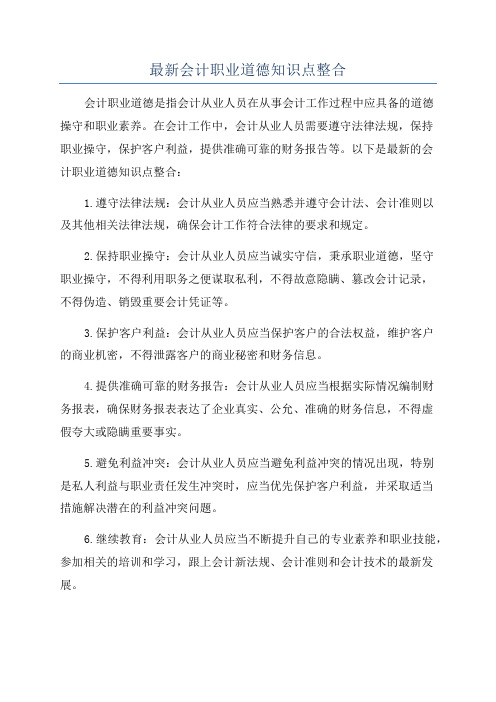 最新会计职业道德知识点整合

会计职业道德是指会计从业人员在从事会计工作过程中应具备的道德操守和职业素养。在会计工作中，会计从业人员需要遵守法律法规，保持职业操守，保护客户利益，提供准确可靠的财务报告等。以下是最新的会计职业道德知识点整合：

1.遵守法律法规：会计从业人员应当熟悉并遵守会计法、会计准则以及其他相关法律法规，确保会计工作符合法律的要求和规定。

2.保持职业操守：会计从业人员应当诚实守信，秉承职业道德，坚守职业操守，不得利用职务之便谋取私利，不得故意隐瞒、篡改会计记录，不得伪造、销毁重要会计凭证等。

3.保护客户利益：会计从业人员应当保护客户的合法权益，维护客户的商业机密，不得泄露客户的商业秘密和财务信息。

4.提供准确可靠的财务报告：会计从业人员应当根据实际情况编制财务报表，确保财务报表表达了企业真实、公允、准确的财务信息，不得虚假夸大或隐瞒重要事实。

5.避免利益冲突：会计从业人员应当避免利益冲突的情况出现，特别是私人利益与职业责任发生冲突时，应当优先保护客户利益，并采取适当措施解决潜在的利益冲突问题。

6.继续教育：会计从业人员应当不断提升自己的专业素养和职业技能，参加相关的培训和学习，跟上会计新法规、会计准则和会计技术的最新发展。